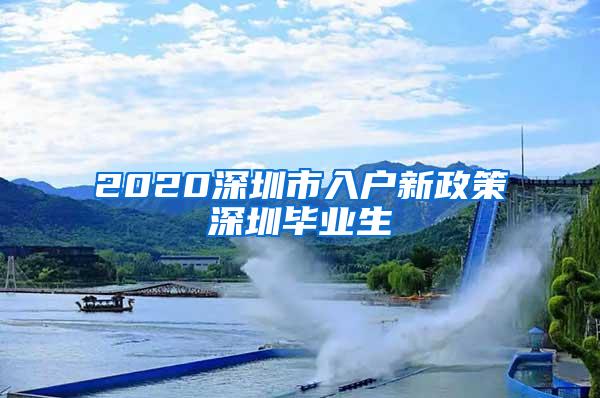 2020深圳市入户新政策
深圳毕业生